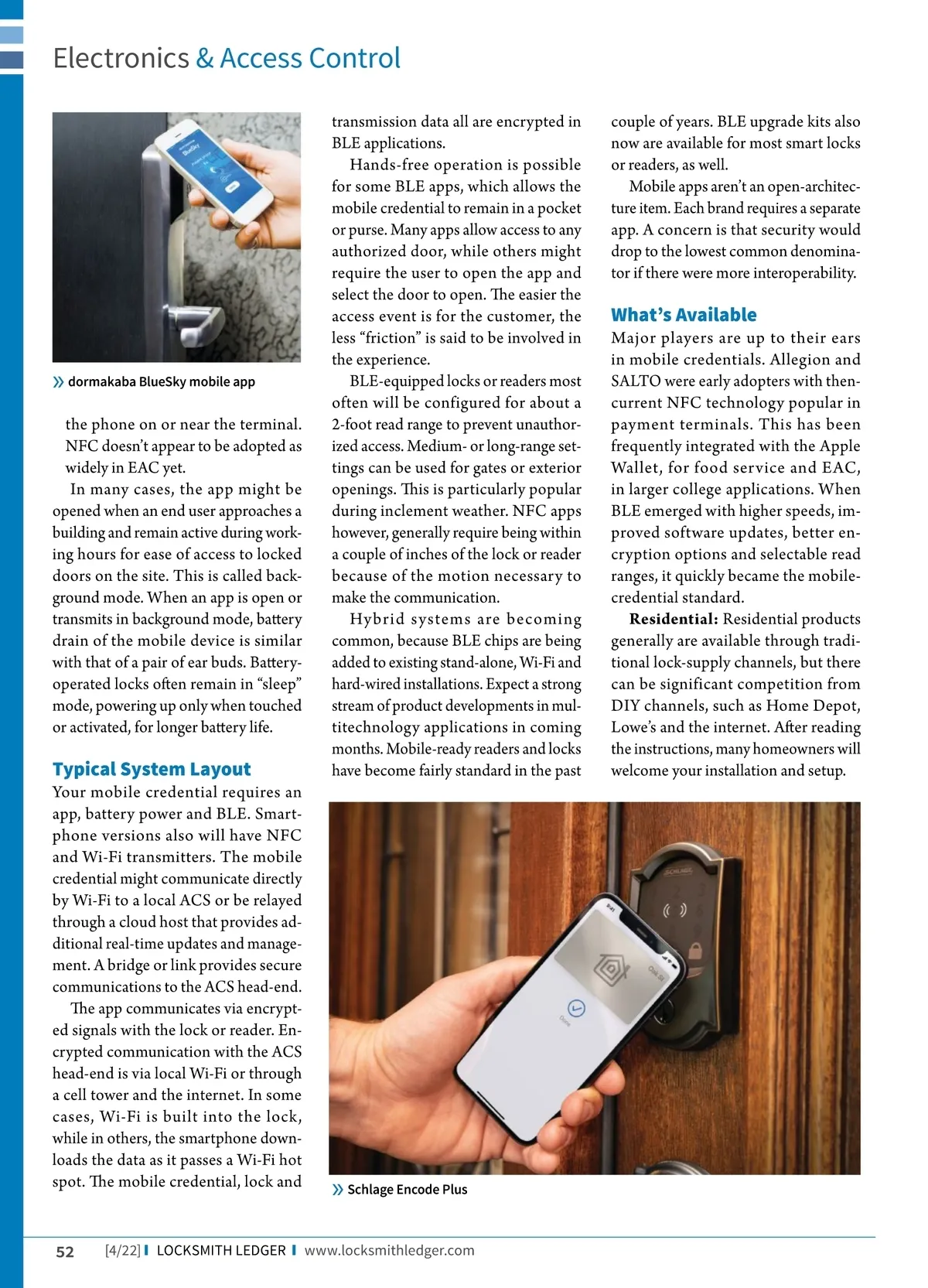 Electronics & Access Control

» dormakaba BlueSky mobile app

the phone on or near the terminal. NFC doesn't appear to be adopted as widely in EAC yet.

In many cases, the app might be opened when an end user approaches a building and remain active during working hours for ease of access to locked doors on the site. This is called background mode. When an app is open or transmits in background mode, battery drain of the mobile device is similar with that of a pair of ear buds. Battery-operated locks often remain in "sleep" mode, powering up only when touched or activated, for longer battery life.

Typical System Layout

Your mobile credential requires an app, battery power and BLE. Smartphone versions also will have NFC and Wi-Fi transmitters. The mobile credential might communicate directly by Wi-Fi to a local ACS or be relayed through a cloud host that provides additional real-time updates and management. A bridge or link provides secure communications to the ACS head-end.

The app communicates via encrypted signals with the lock or reader. Encrypted communication with the ACS head-end is via local Wi-Fi or through a cell tower and the internet. In some cases, Wi-Fi is built into the lock, while in others, the smartphone downloads the data as it passes a Wi-Fi hot spot. The mobile credential, lock and transmission data all are encrypted in BLE applications.

Hands-free operation is possible for some BLE apps, which allows the mobile credential to remain in a pocket or purse. Many apps allow access to any authorized door, while others might require the user to open the app and select the door to open. The easier the access event is for the customer, the less "friction" is said to be involved in the experience.

BLE-equipped locks or readers most often will be configured for about a 2-foot read range to prevent unauthorized access. Medium- or long-range settings can be used for gates or exterior openings. This is particularly popular during inclement weather. NFC apps however, generally require being within a couple of inches of the lock or reader because of the motion necessary to make the communication.

Hybrid systems are becoming common, because BLE chips are being added to existing stand-alone, Wi-Fi and hard-wired installations. Expect a strong stream of product developments in multitechnology applications in coming months. Mobile-ready readers and locks have become fairly standard in the past couple of years. BLE upgrade kits also now are available for most smart locks or readers, as well.

Mobile apps aren't an open-architecture item. Each brand requires a separate app. A concern is that security would drop to the lowest common denominator if there were more interoperability.

What's Available

Major players are up to their ears in mobile credentials. Allegion and SALTO were early adopters with then-current NFC technology popular in payment terminals. This has been frequently integrated with the Apple Wallet, for food service and EAC, in larger college applications. When BLE emerged with higher speeds, improved software updates, better encryption options and selectable read ranges, it quickly became the mobile-credential standard.

Residential: Residential products generally are available through traditional lock-supply channels, but there can be significant competition from DIY channels, such as Home Depot, Lowe's and the internet. After reading the instructions, many homeowners will welcome your installation and setup.

SCHLAGE

Done

» Schlage Encode Plus

52 [4/22] LOCKSMITH LEDGER www.locksmithledger.com